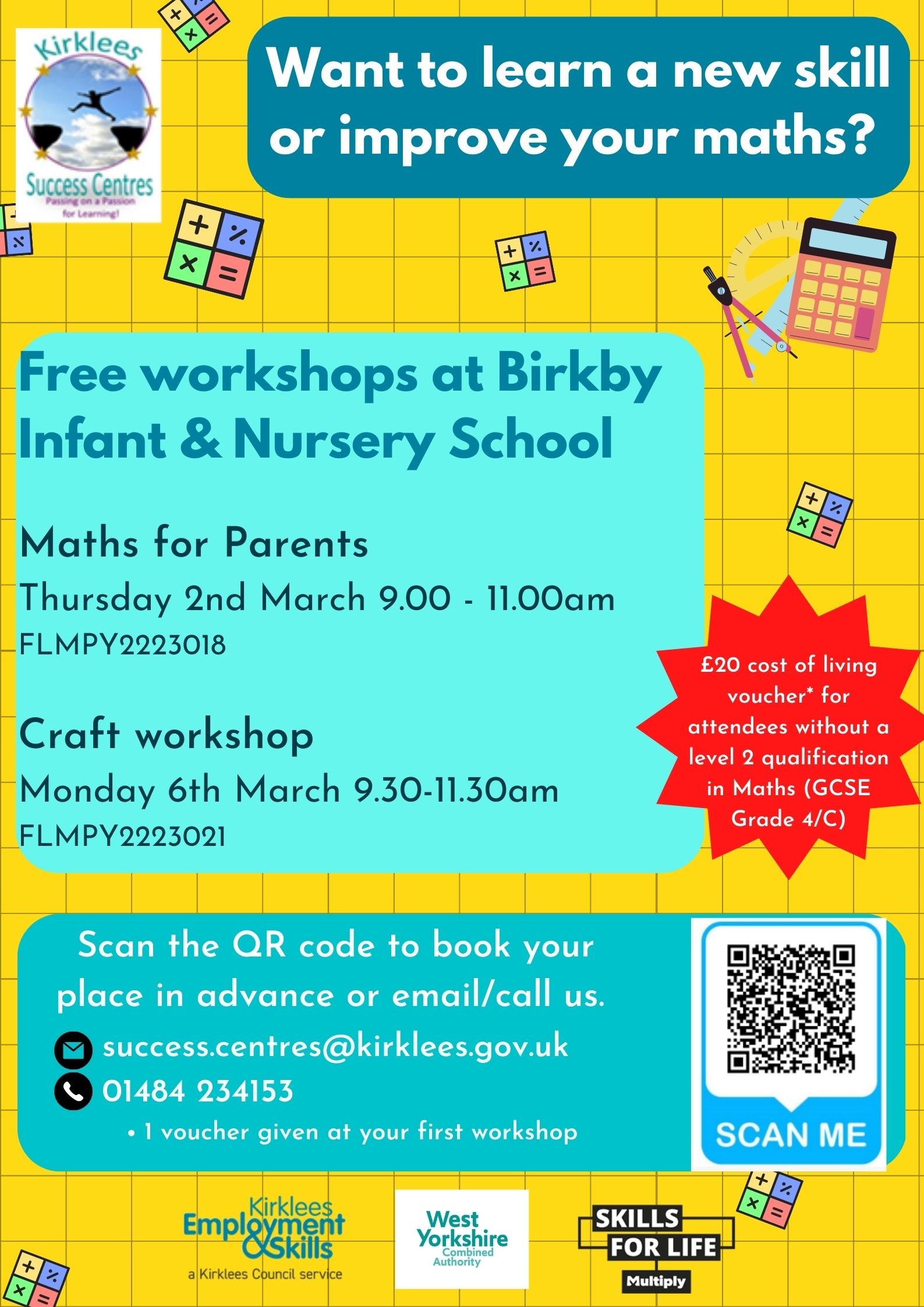 Kirklees Success Centres
Passing on a Passion for Learning!

Want to learn a new skill or improve your maths?

Free workshops at Birkby Infant & Nursery School

Maths for Parents
Thursday 2nd March 9.00 - 11.00am
FLMPY2223018

Craft workshop
Monday 6th March 9.30-11.30am
FLMPY2223021

£20 cost of living voucher* for attendees without a level 2 qualification in Maths (GCSE Grade 4/C)

Scan the QR code to book your place in advance or email/call us.

success.centres@kirklees.gov.uk
01484 234153
• 1 voucher given at your first workshop

SCAN ME

Kirklees Employment & Skills
a Kirklees Council service

West Yorkshire Combined Authority

SKILLS FOR LIFE
Multiply